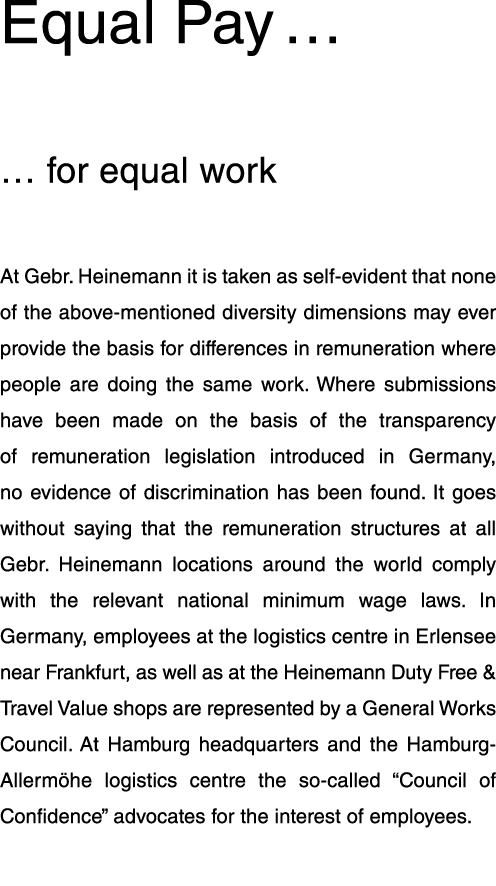 Equal Pay …

… for equal work

At Gebr. Heinemann it is taken as self-evident that none of the above-mentioned diversity dimensions may ever provide the basis for differences in remuneration where people are doing the same work. Where submissions have been made on the basis of the transparency of remuneration legislation introduced in Germany, no evidence of discrimination has been found. It goes without saying that the remuneration structures at all Gebr. Heinemann locations around the world comply with the relevant national minimum wage laws. In Germany, employees at the logistics centre in Erlensee near Frankfurt, as well as at the Heinemann Duty Free & Travel Value shops are represented by a General Works Council. At Hamburg headquarters and the Hamburg-Allermöhe logistics centre the so-called “Council of Confidence” advocates for the interest of employees.